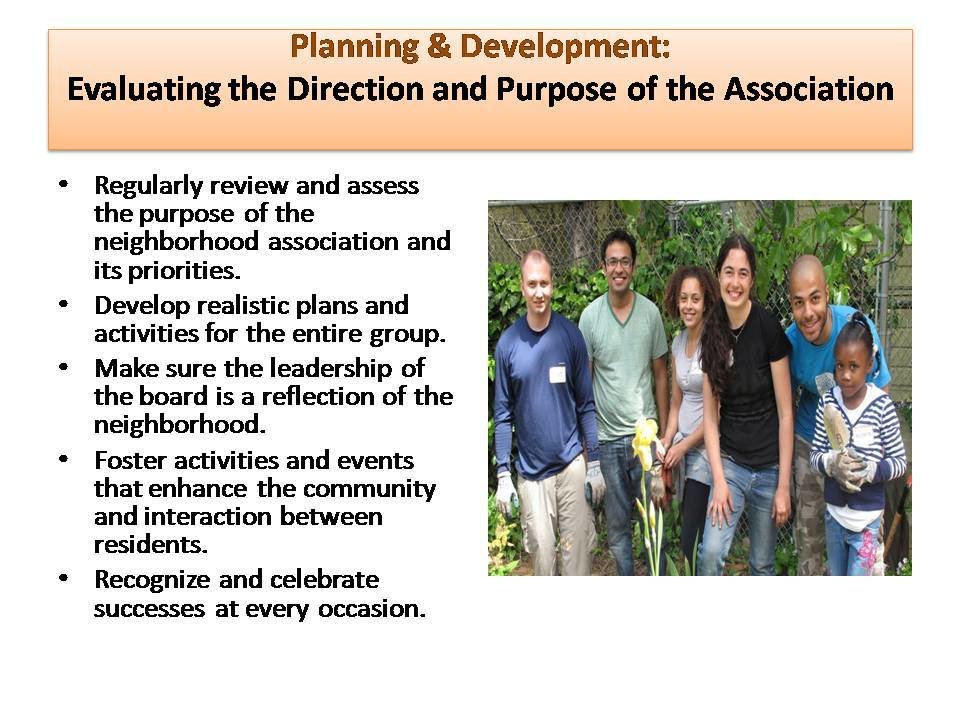 Planning & Development:
Evaluating the Direction and Purpose of the Association

• Regularly review and assess the purpose of the neighborhood association and its priorities.
• Develop realistic plans and activities for the entire group.
• Make sure the leadership of the board is a reflection of the neighborhood.
• Foster activities and events that enhance the community and interaction between residents.
• Recognize and celebrate successes at every occasion.